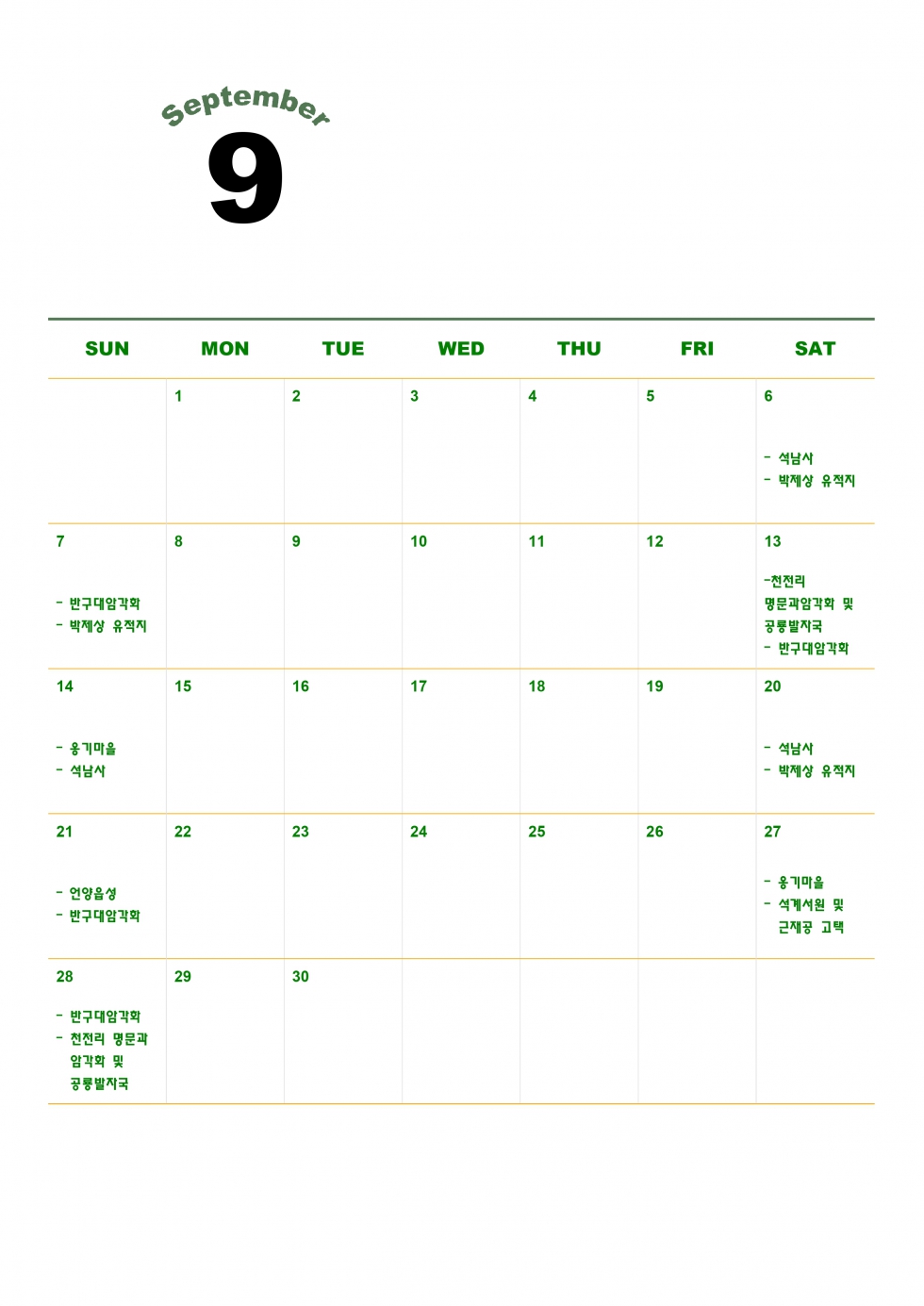 September
9

| SUN | MON | TUE | WED | THU | FRI | SAT |
|---|---|---|---|---|---|---|
| | 1 | 2 | 3 | 4 | 5 | 6 - 석남사 - 박제상 유적지 |
| 7 - 반구대암각화 - 박제상 유적지 | 8 | 9 | 10 | 11 | 12 | 13 -천전리 명문과암각화 및 공룡발자국 - 반구대암각화 |
| 14 - 옹기마을 - 석남사 | 15 | 16 | 17 | 18 | 19 | 20 - 석남사 - 박제상 유적지 |
| 21 - 언양읍성 - 반구대암각화 | 22 | 23 | 24 | 25 | 26 | 27 - 옹기마을 - 석계서원 및 근재공 고택 |
| 28 - 반구대암각화 - 천전리 명문과 암각화 및 공룡발자국 | 29 | 30 | | | | |